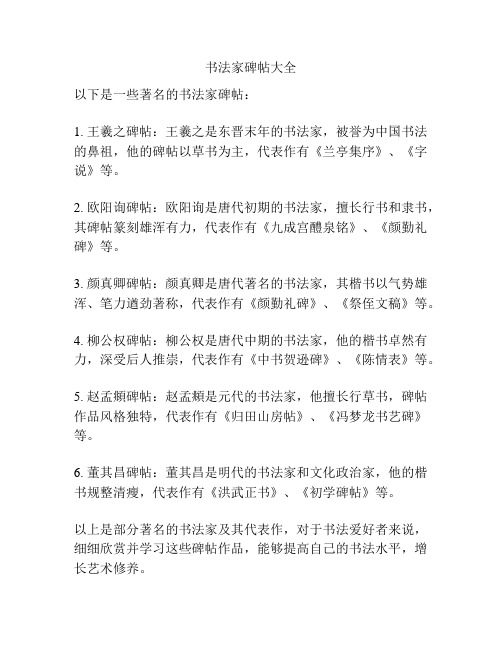 书法家碑帖大全

以下是一些著名的书法家碑帖：

1. 王羲之碑帖：王羲之是东晋末年的书法家，被誉为中国书法的鼻祖，他的碑帖以草书为主，代表作有《兰亭集序》、《字说》等。

2. 欧阳询碑帖：欧阳询是唐代初期的书法家，擅长行书和隶书，其碑帖篆刻雄浑有力，代表作有《九成宫醴泉铭》、《颜勤礼碑》等。

3. 颜真卿碑帖：颜真卿是唐代著名的书法家，其楷书以气势雄浑、笔力遒劲著称，代表作有《颜勤礼碑》、《祭侄文稿》等。

4. 柳公权碑帖：柳公权是唐代中期的书法家，他的楷书卓然有力，深受后人推崇，代表作有《中书贺逊碑》、《陈情表》等。

5. 赵孟頫碑帖：赵孟頫是元代的书法家，他擅长行草书，碑帖作品风格独特，代表作有《归田山房帖》、《冯梦龙书艺碑》等。

6. 董其昌碑帖：董其昌是明代的书法家和文化政治家，他的楷书规整清瘦，代表作有《洪武正书》、《初学碑帖》等。

以上是部分著名的书法家及其代表作，对于书法爱好者来说，细细欣赏并学习这些碑帖作品，能够提高自己的书法水平，增长艺术修养。